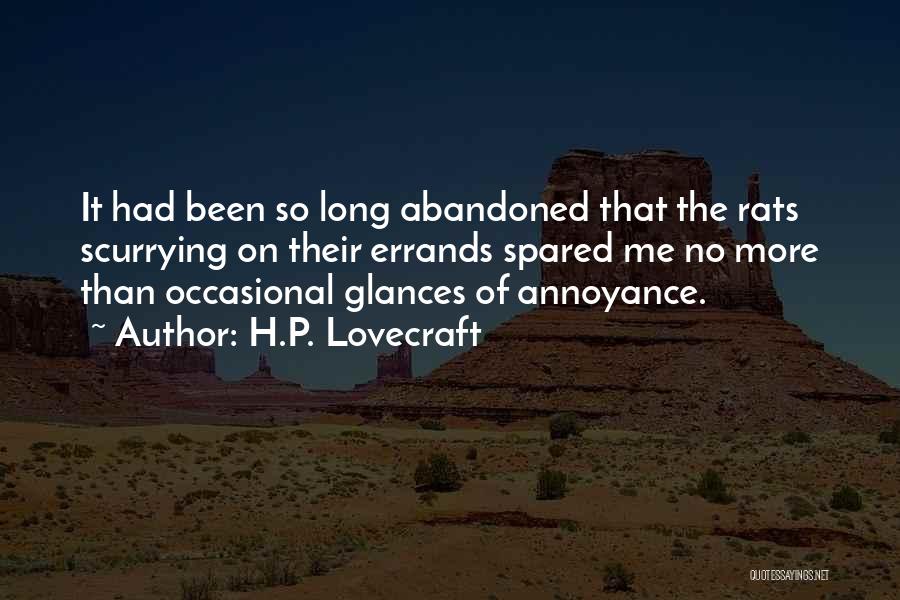 It had been so long abandoned that the rats scurrying on their errands spared me no more than occasional glances of annoyance.

~ Author: H.P. Lovecraft

QUOTESSAYINGS.NET